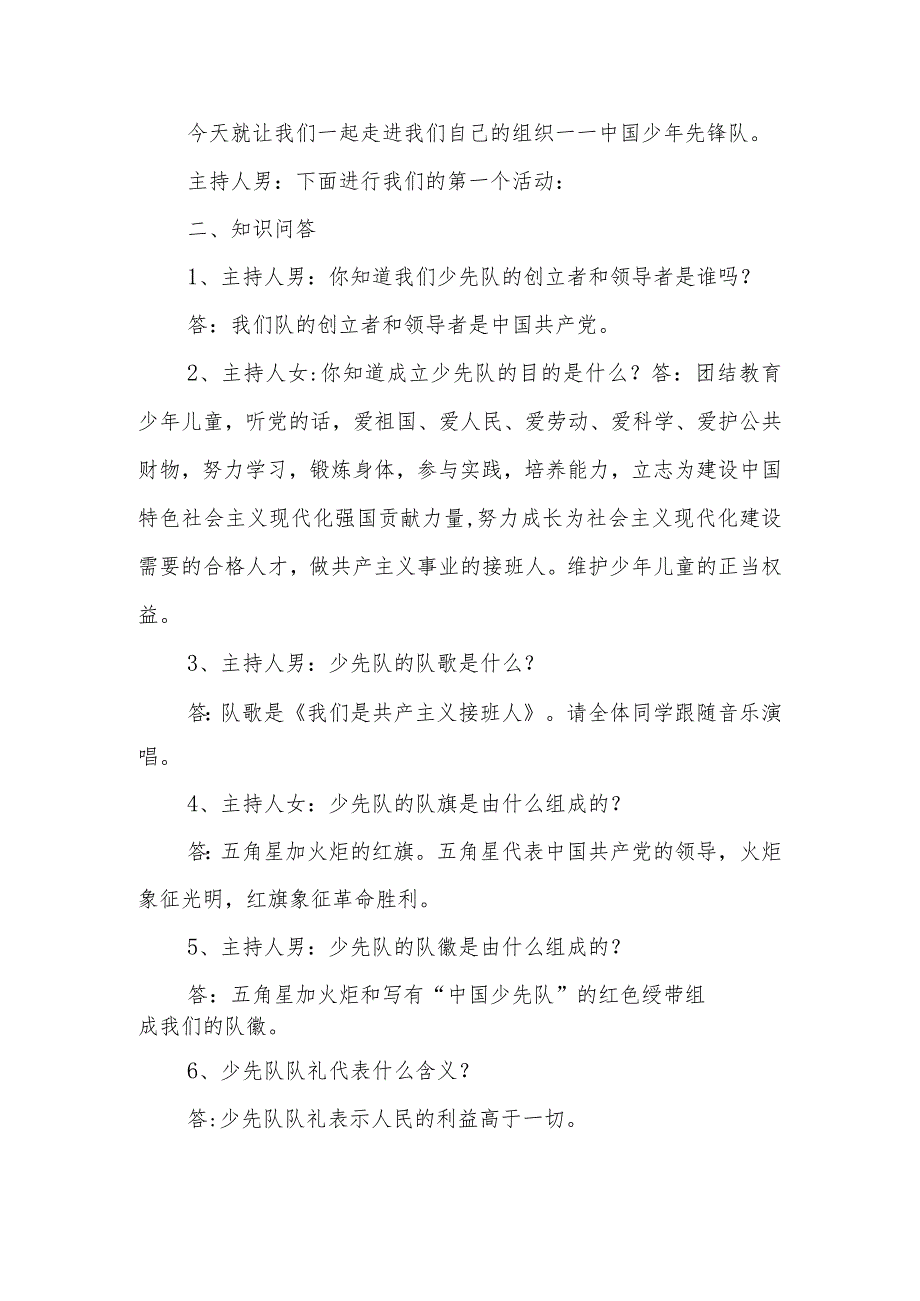 今天就让我们一起走进我们自己的组织——中国少年先锋队。

主持人男：下面进行我们的第一个活动：

二、知识问答

1、主持人男：你知道我们少先队的创立者和领导者是谁吗？

答：我们队的创立者和领导者是中国共产党。

2、主持人女:你知道成立少先队的目的是什么？答：团结教育少年儿童，听党的话，爱祖国、爱人民、爱劳动、爱科学、爱护公共财物，努力学习，锻炼身体，参与实践，培养能力，立志为建设中国特色社会主义现代化强国贡献力量,努力成长为社会主义现代化建设需要的合格人才，做共产主义事业的接班人。维护少年儿童的正当权益。

3、主持人男：少先队的队歌是什么？

答:队歌是《我们是共产主义接班人》。请全体同学跟随音乐演唱。

4、主持人女：少先队的队旗是由什么组成的？

答:五角星加火炬的红旗。五角星代表中国共产党的领导，火炬象征光明，红旗象征革命胜利。

5、主持人男：少先队的队徽是由什么组成的？

答：五角星加火炬和写有“中国少先队”的红色绶带组成我们的队徽。

6、少先队队礼代表什么含义？

答:少先队队礼表示人民的利益高于一切。